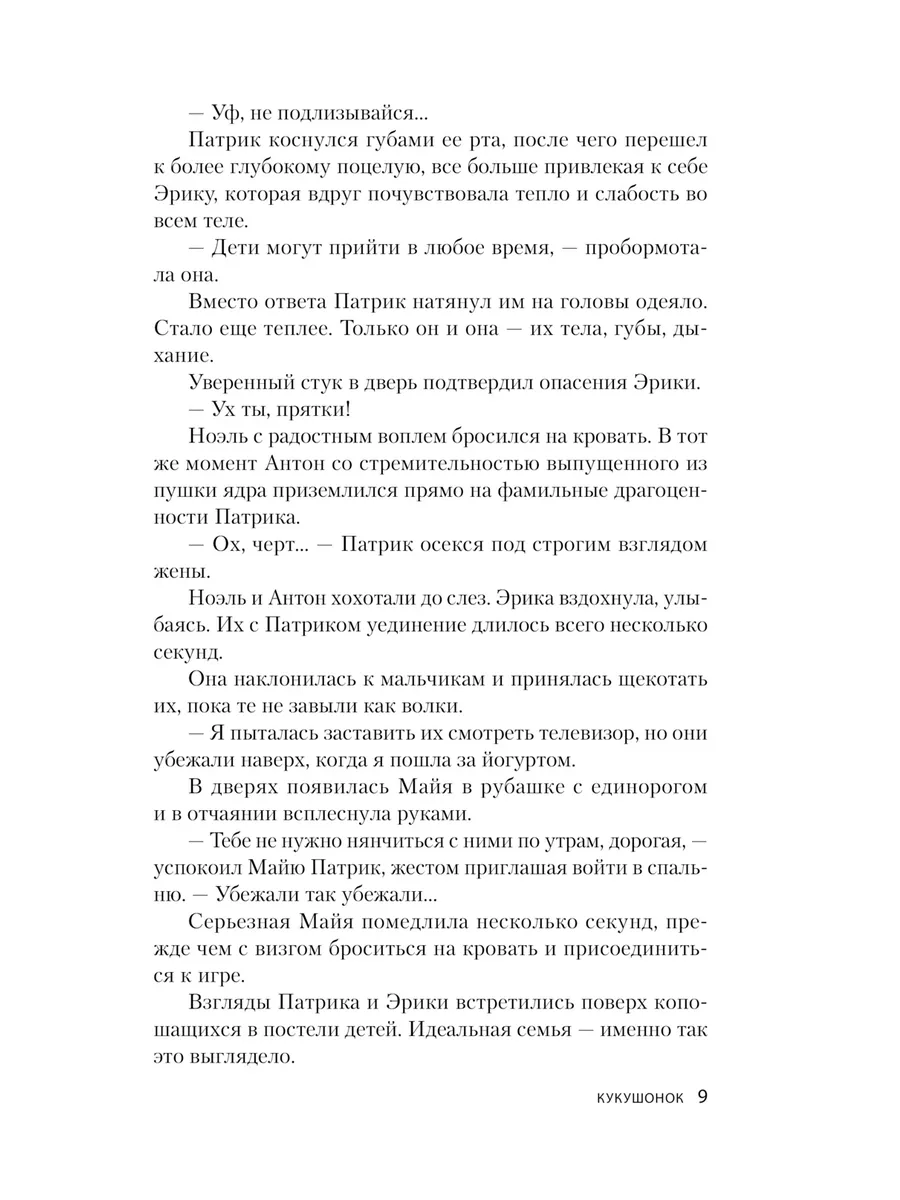 — Уф, не подлизывайся...

Патрик коснулся губами ее рта, после чего перешел к более глубокому поцелую, все больше привлекая к себе Эрику, которая вдруг почувствовала тепло и слабость во всем теле.

— Дети могут прийти в любое время, — пробормотала она.

Вместо ответа Патрик натянул им на головы одеяло. Стало еще теплее. Только он и она — их тела, губы, дыхание.

Уверенный стук в дверь подтвердил опасения Эрики.

— Ух ты, прятки!

Ноэль с радостным воплем бросился на кровать. В тот же момент Антон со стремительностью выпущенного из пушки ядра приземлился прямо на фамильные драгоценности Патрика.

— Ох, черт... — Патрик осекся под строгим взглядом жены.

Ноэль и Антон хохотали до слез. Эрика вздохнула, улыбаясь. Их с Патриком уединение длилось всего несколько секунд.

Она наклонилась к мальчикам и принялась щекотать их, пока те не завыли как волки.

— Я пыталась заставить их смотреть телевизор, но они убежали наверх, когда я пошла за йогуртом.

В дверях появилась Майя в рубашке с единорогом и в отчаянии всплеснула руками.

— Тебе не нужно нянчиться с ними по утрам, дорогая, — успокоил Майю Патрик, жестом приглашая войти в спальню. — Убежали так убежали...

Серьезная Майя помедлила несколько секунд, прежде чем с визгом броситься на кровать и присоединиться к игре.

Взгляды Патрика и Эрики встретились поверх копошащихся в постели детей. Идеальная семья — именно так это выглядело.

КУКУШОНОК 9